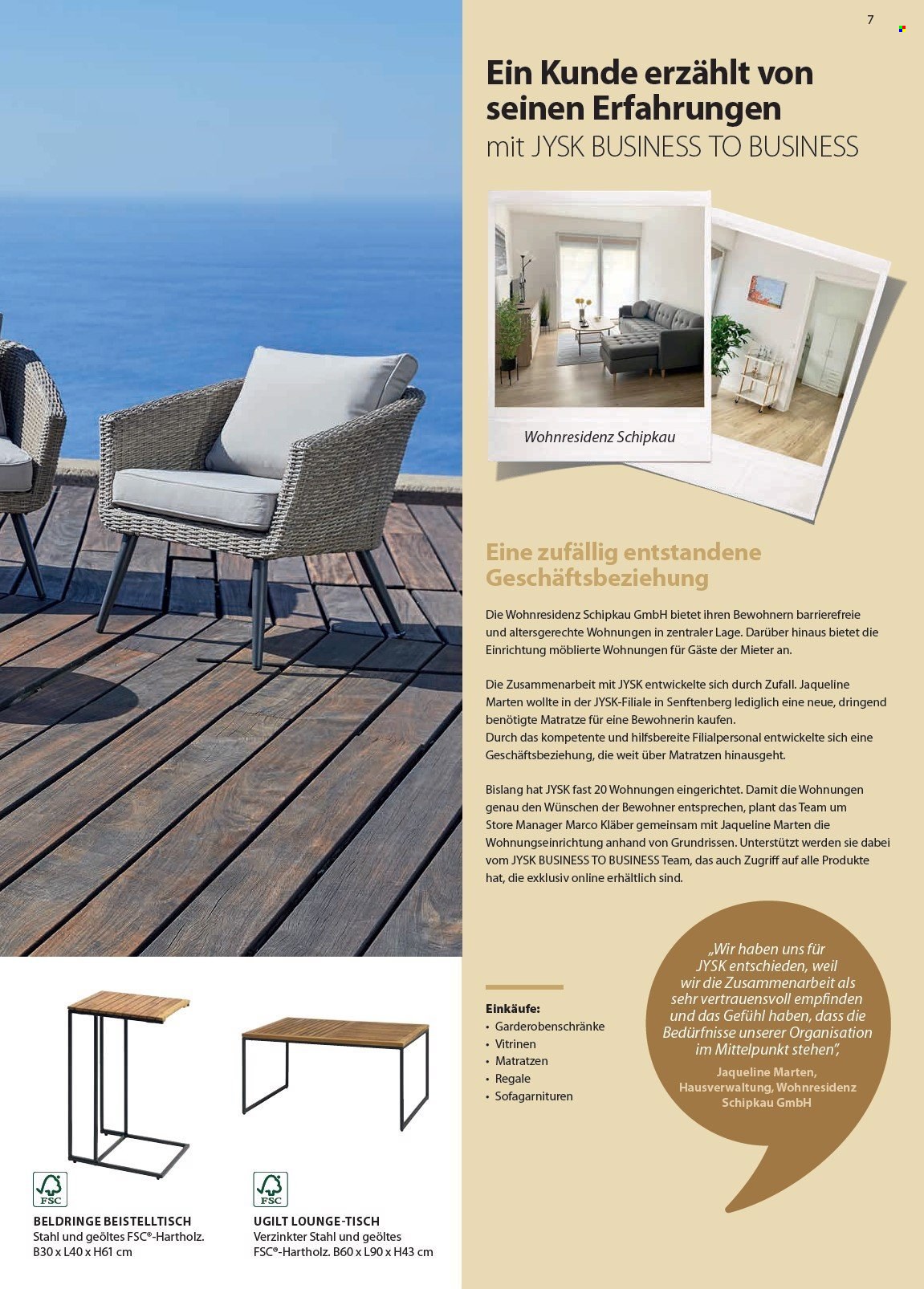 7

Ein Kunde erzählt von seinen Erfahrungen
mit JYSK BUSINESS TO BUSINESS

Wohnresidenz Schipkau

Eine zufällig entstandene Geschäftsbeziehung

Die Wohnresidenz Schipkau GmbH bietet ihren Bewohnern barrierefreie und altersgerechte Wohnungen in zentraler Lage. Darüber hinaus bietet die Einrichtung möblierte Wohnungen für Gäste der Mieter an.

Die Zusammenarbeit mit JYSK entwickelte sich durch Zufall. Jaqueline Marten wollte in der JYSK-Filiale in Senftenberg lediglich eine neue, dringend benötigte Matratze für eine Bewohnerin kaufen.
Durch das kompetente und hilfsbereite Filialpersonal entwickelte sich eine Geschäftsbeziehung, die weit über Matratzen hinausgeht.

Bislang hat JYSK fast 20 Wohnungen eingerichtet. Damit die Wohnungen genau den Wünschen der Bewohner entsprechen, plant das Team um Store Manager Marco Kläber gemeinsam mit Jaqueline Marten die Wohnungseinrichtung anhand von Grundrissen. Unterstützt werden sie dabei vom JYSK BUSINESS TO BUSINESS Team, das auch Zugriff auf alle Produkte hat, die exklusiv online erhältlich sind.

Einkäufe:
• Garderobenschränke
• Vitrinen
• Matratzen
• Regale
• Sofagarnituren

„Wir haben uns für JYSK entschieden, weil wir die Zusammenarbeit als sehr vertrauensvoll empfinden und das Gefühl haben, dass die Bedürfnisse unserer Organisation im Mittelpunkt stehen",
Jaqueline Marten, Hausverwaltung, Wohnresidenz Schipkau GmbH

FSC
BELDRINGE BEISTELLTISCH
Stahl und geöltes FSC®-Hartholz. B30 x L40 x H61 cm

FSC
UGILT LOUNGE-TISCH
Verzinkter Stahl und geöltes FSC®-Hartholz. B60 x L90 x H43 cm